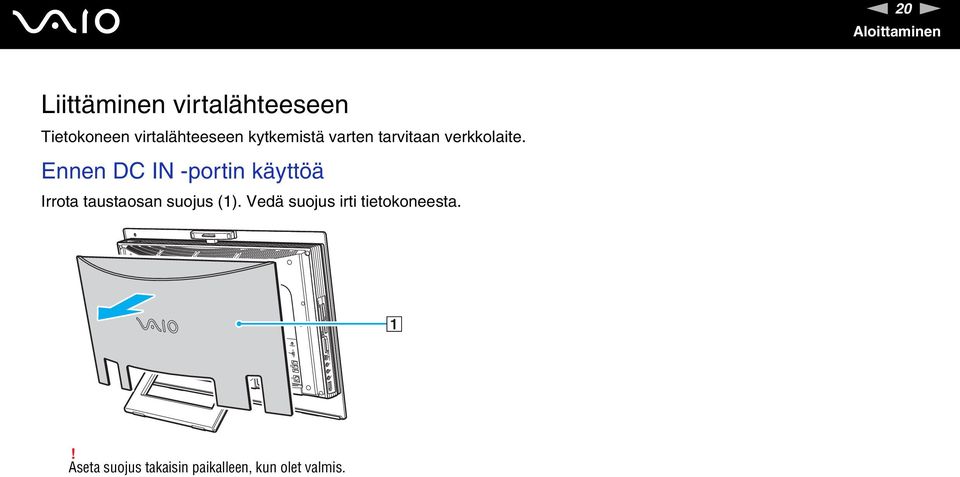 VAIO

20

Aloittaminen

Liittäminen virtalähteeseen

Tietokoneen virtalähteeseen kytkemistä varten tarvitaan verkkolaite.

Ennen DC IN -portin käyttöä

Irrota taustaosan suojus (1). Vedä suojus irti tietokoneesta.

VAIO

1

!
Aseta suojus takaisin paikalleen, kun olet valmis.